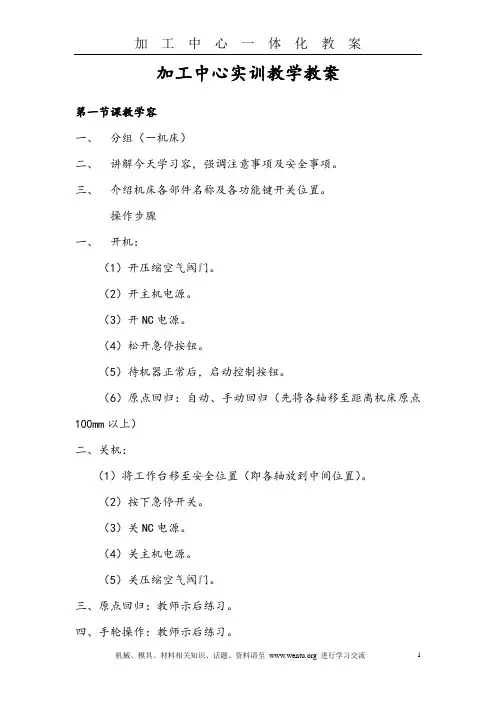 加 工 中 心 一 体 化 教 案

加工中心实训教学教案

第一节课教学容

一、 分组（一机床）

二、 讲解今天学习容，强调注意事项及安全事项。

三、 介绍机床各部件名称及各功能键开关位置。

操作步骤

一、 开机：

（1）开压缩空气阀门。

（2）开主机电源。

（3）开NC电源。

（4）松开急停按钮。

（5）待机器正常后，启动控制按钮。

（6）原点回归：自动、手动回归（先将各轴移至距离机床原点100mm以上）

二、关机：

（1）将工作台移至安全位置（即各轴放到中间位置）。

（2）按下急停开关。

（3）关NC电源。

（4）关主机电源。

（5）关压缩空气阀门。

三、原点回归：教师示后练习。

四、手轮操作：教师示后练习。

机械、模具、材料相关知识、话题、资料请至 www.wentu.org 进行学习交流 1